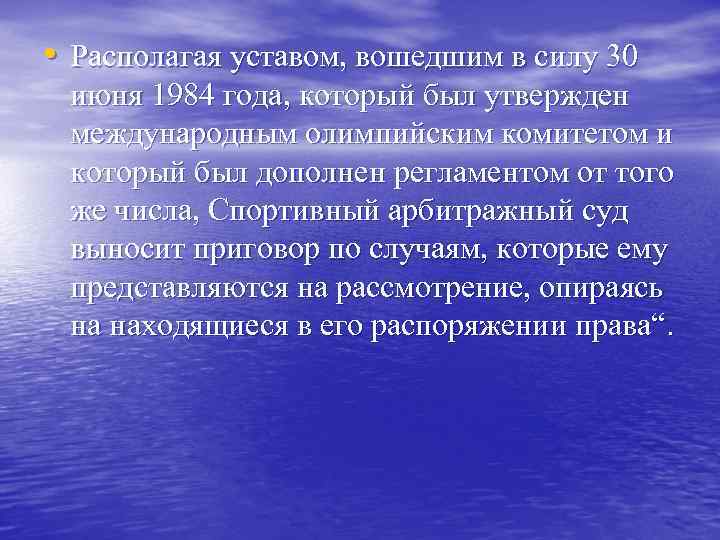 • Располагая уставом, вошедшим в силу 30 июня 1984 года, который был утвержден международным олимпийским комитетом и который был дополнен регламентом от того же числа, Спортивный арбитражный суд выносит приговор по случаям, которые ему представляются на рассмотрение, опираясь на находящиеся в его распоряжении права“.